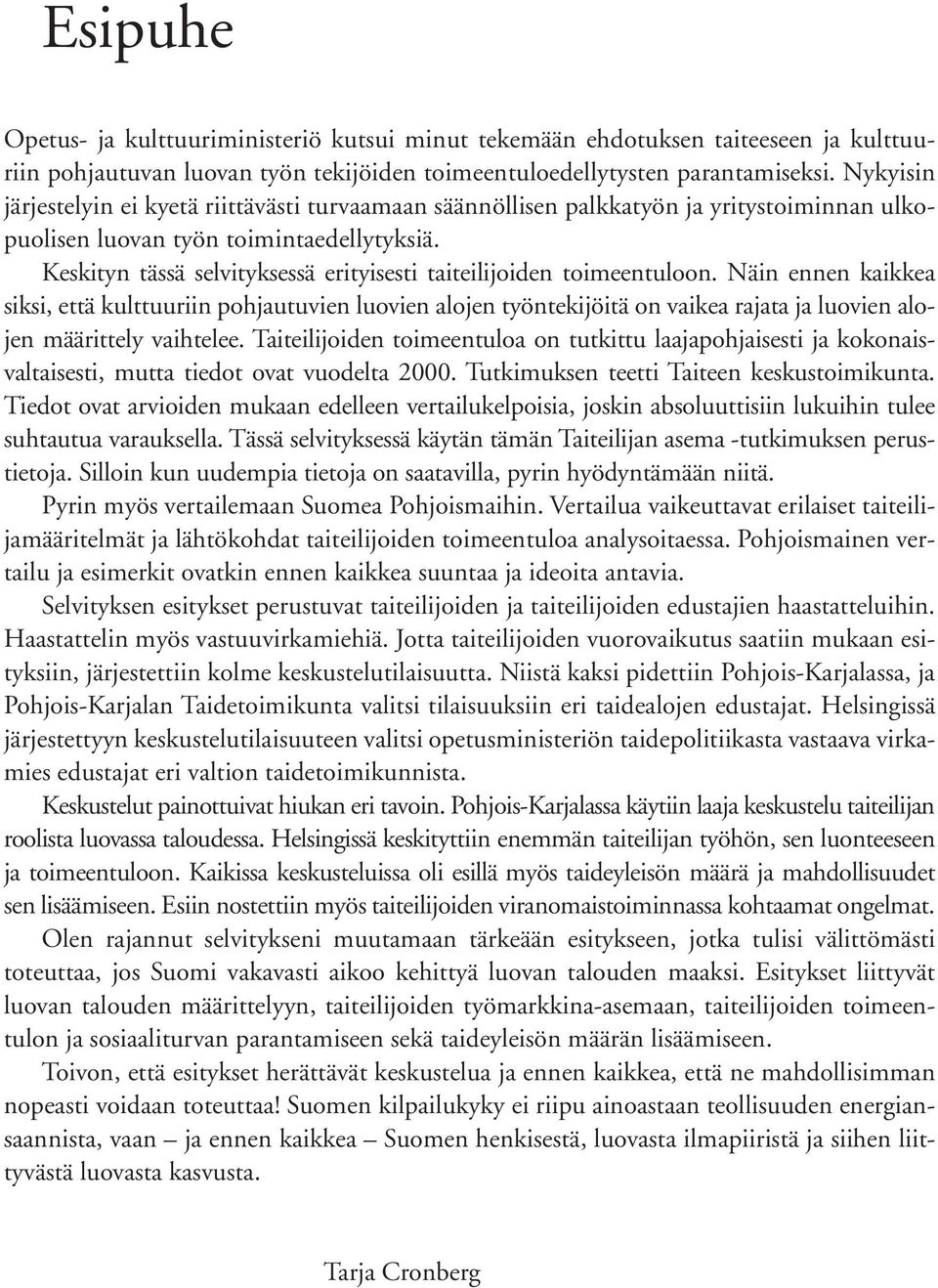 Esipuhe

Opetus- ja kulttuuriministeriö kutsui minut tekemään ehdotuksen taiteeseen ja kulttuuriin pohjautuvan luovan työn tekijöiden toimeentuloedellytysten parantamiseksi. Nykyisin järjestelyin ei kyetä riittävästi turvaamaan säännöllisen palkkatyön ja yritystoiminnan ulkopuolisen luovan työn toimintaedellytyksiä.

Keskityn tässä selvityksessä erityisesti taiteilijoiden toimeentuloon. Näin ennen kaikkea siksi, että kulttuuriin pohjautuvien luovien alojen työntekijöitä on vaikea rajata ja luovien alojen määrittely vaihtelee. Taiteilijoiden toimeentuloa on tutkittu laajapohjaisesti ja kokonaisvaltaisesti, mutta tiedot ovat vuodelta 2000. Tutkimuksen teetti Taiteen keskustoimikunta. Tiedot ovat arvioiden mukaan edelleen vertailukelpoisia, joskin absoluuttisiin lukuihin tulee suhtautua varauksella. Tässä selvityksessä käytän tämän Taiteilijan asema -tutkimuksen perustietoja. Silloin kun uudempia tietoja on saatavilla, pyrin hyödyntämään niitä.

Pyrin myös vertailemaan Suomea Pohjoismaihin. Vertailua vaikeuttavat erilaiset taiteilijamääritelmät ja lähtökohdat taiteilijoiden toimeentuloa analysoitaessa. Pohjoismainen vertailu ja esimerkit ovatkin ennen kaikkea suuntaa ja ideoita antavia.

Selvityksen esitykset perustuvat taiteilijoiden ja taiteilijoiden edustajien haastatteluihin. Haastattelin myös vastuuvirkamiehiä. Jotta taiteilijoiden vuorovaikutus saatiin mukaan esityksiin, järjestettiin kolme keskustelutilaisuutta. Niistä kaksi pidettiin Pohjois-Karjalassa, ja Pohjois-Karjalan Taidetoimikunta valitsi tilaisuuksiin eri taidealojen edustajat. Helsingissä järjestettyyn keskustelutilaisuuteen valitsi opetusministeriön taidepolitiikasta vastaava virkamies edustajat eri valtion taidetoimikunnista.

Keskustelut painottuivat hiukan eri tavoin. Pohjois-Karjalassa käytiin laaja keskustelu taiteilijan roolista luovassa taloudessa. Helsingissä keskityttiin enemmän taiteilijan työhön, sen luonteeseen ja toimeentuloon. Kaikissa keskusteluissa oli esillä myös taideyleisön määrä ja mahdollisuudet sen lisäämiseen. Esiin nostettiin myös taiteilijoiden viranomaistoiminnassa kohtaamat ongelmat.

Olen rajannut selvitykseni muutamaan tärkeään esitykseen, jotka tulisi välittömästi toteuttaa, jos Suomi vakavasti aikoo kehittyä luovan talouden maaksi. Esitykset liittyvät luovan talouden määrittelyyn, taiteilijoiden työmarkkina-asemaan, taiteilijoiden toimeentulon ja sosiaaliturvan parantamiseen sekä taideyleisön määrän lisäämiseen.

Toivon, että esitykset herättävät keskustelua ja ennen kaikkea, että ne mahdollisimman nopeasti voidaan toteuttaa! Suomen kilpailukyky ei riipu ainoastaan teollisuuden energiansaannista, vaan – ja ennen kaikkea – Suomen henkisestä, luovasta ilmapiiristä ja siihen liittyvästä luovasta kasvusta.

Tarja Cronberg